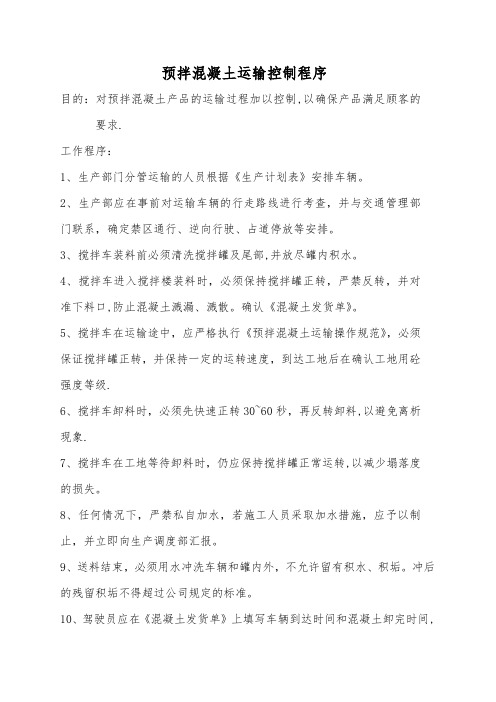 预拌混凝土运输控制程序

目的：对预拌混凝土产品的运输过程加以控制,以确保产品满足顾客的要求.

工作程序：

1、生产部门分管运输的人员根据《生产计划表》安排车辆。

2、生产部应在事前对运输车辆的行走路线进行考查，并与交通管理部门联系，确定禁区通行、逆向行驶、占道停放等安排。

3、搅拌车装料前必须清洗搅拌罐及尾部,并放尽罐内积水。

4、搅拌车进入搅拌楼装料时，必须保持搅拌罐正转，严禁反转，并对准下料口,防止混凝土溅漏、溅散。确认《混凝土发货单》。

5、搅拌车在运输途中，应严格执行《预拌混凝土运输操作规范》，必须保证搅拌罐正转，并保持一定的运转速度，到达工地后在确认工地用砼强度等级.

6、搅拌车卸料时，必须先快速正转 30~60 秒，再反转卸料,以避免离析现象.

7、搅拌车在工地等待卸料时，仍应保持搅拌罐正常运转,以减少塌落度的损失。

8、任何情况下，严禁私自加水，若施工人员采取加水措施，应予以制止，并立即向生产调度部汇报。

9、送料结束，必须用水冲洗车辆和罐内外，不允许留有积水、积垢。冲后的残留积垢不得超过公司规定的标准。

10、驾驶员应在《混凝土发货单》上填写车辆到达时间和混凝土卸完时间,